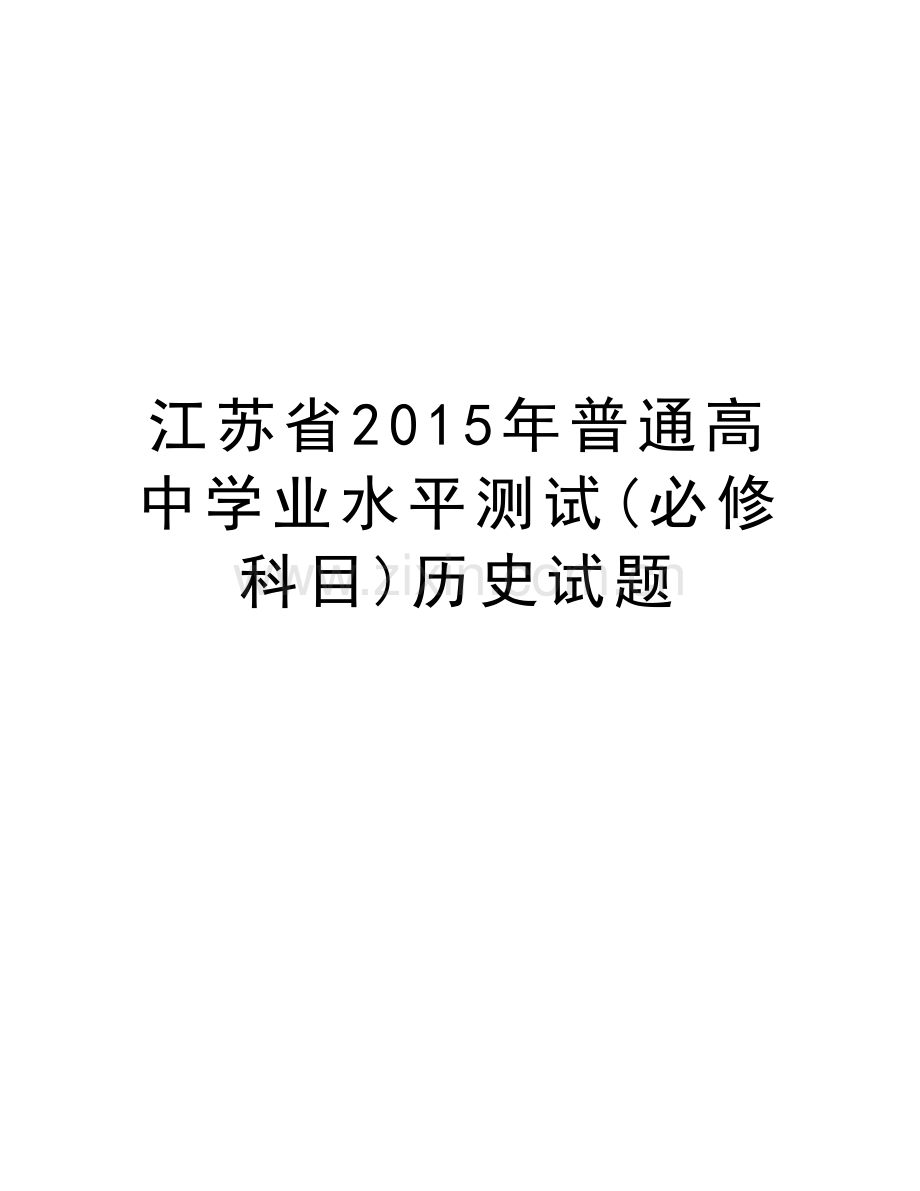 江苏省2015年普通高中学业水平测试(必修科目)历史试题

www.zixin.com.cn